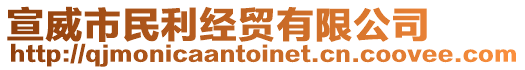 宣威市民利经贸有限公司
http://qjmonicaantoinet.cn.coovee.com